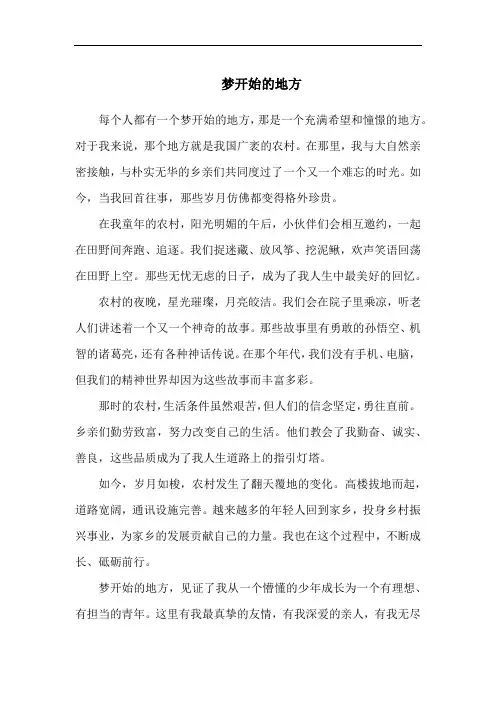 梦开始的地方

每个人都有一个梦开始的地方，那是一个充满希望和憧憬的地方。对于我来说，那个地方就是我国广袤的农村。在那里，我与大自然亲密接触，与朴实无华的乡亲们共同度过了一个又一个难忘的时光。如今，当我回首往事，那些岁月仿佛都变得格外珍贵。

在我童年的农村，阳光明媚的午后，小伙伴们会相互邀约，一起在田野间奔跑、追逐。我们捉迷藏、放风筝、挖泥鳅，欢声笑语回荡在田野上空。那些无忧无虑的日子，成为了我人生中最美好的回忆。

农村的夜晚，星光璀璨，月亮皎洁。我们会在院子里乘凉，听老人们讲述着一个又一个神奇的故事。那些故事里有勇敢的孙悟空、机智的诸葛亮，还有各种神话传说。在那个年代，我们没有手机、电脑，但我们的精神世界却因为这些故事而丰富多彩。

那时的农村，生活条件虽然艰苦，但人们的信念坚定，勇往直前。乡亲们勤劳致富，努力改变自己的生活。他们教会了我勤奋、诚实、善良，这些品质成为了我人生道路上的指引灯塔。

如今，岁月如梭，农村发生了翻天覆地的变化。高楼拔地而起，道路宽阔，通讯设施完善。越来越多的年轻人回到家乡，投身乡村振兴事业，为家乡的发展贡献自己的力量。我也在这个过程中，不断成长、砥砺前行。

梦开始的地方，见证了我从一个懵懂的少年成长为一个有理想、有担当的青年。这里有我最真挚的友情，有我深爱的亲人，有我无尽